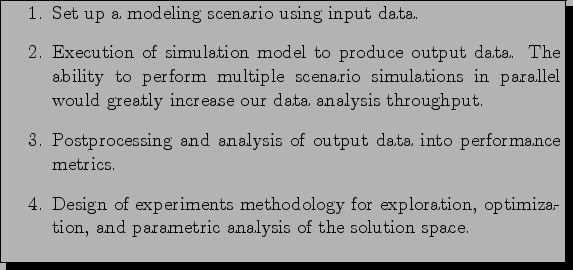 1. Set up a modeling scenario using input data.

2. Execution of simulation model to produce output data. The ability to perform multiple scenario simulations in parallel would greatly increase our data analysis throughput.

3. Postprocessing and analysis of output data into performance metrics.

4. Design of experiments methodology for exploration, optimization, and parametric analysis of the solution space.